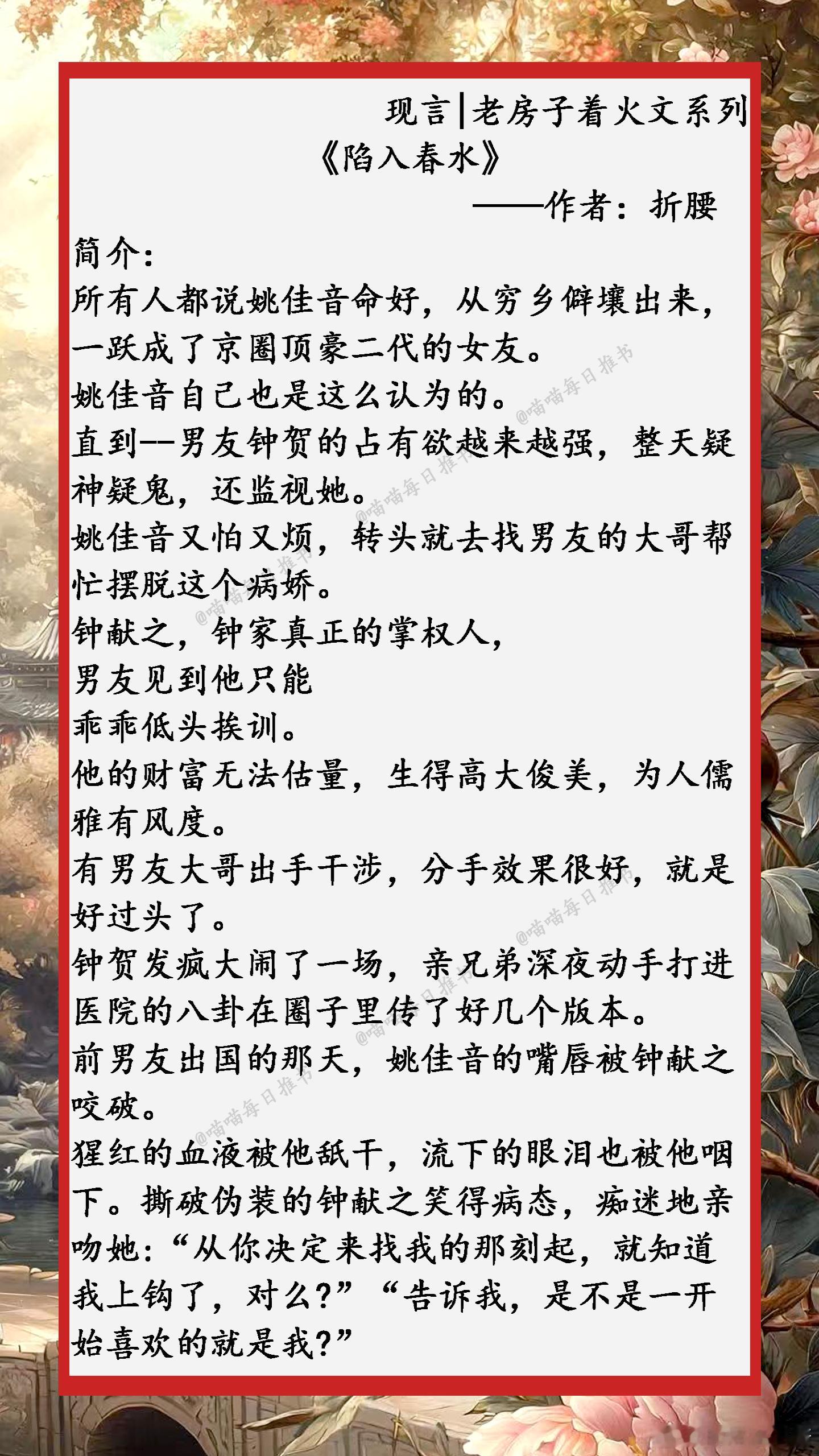 现言|老房子着火文系列

《陷入春水》

——作者：折腰

简介：

所有人都说姚佳音命好，从穷乡僻壤出来，一跃成了京圈顶豪二代的女友。

姚佳音自己也是这么认为的。

直到--男友钟贺的占有欲越来越强，整天疑神疑鬼，还监视她。

姚佳音又怕又烦，转头就去找男友的大哥帮忙摆脱这个病娇。

钟献之，钟家真正的掌权人，

男友见到他只能

乖乖低头挨训。

他的财富无法估量，生得高大俊美，为人儒雅有风度。

有男友大哥出手干涉，分手效果很好，就是好过头了。

钟贺发疯大闹了一场，亲兄弟深夜动手打进医院的八卦在圈子里传了好几个版本。

前男友出国的那天，姚佳音的嘴唇被钟献之咬破。

猩红的血液被他舐干，流下的眼泪也被他咽下。撕破伪装的钟献之笑得病态，痴迷地亲吻她：“从你决定来找我的那刻起，就知道我上钩了，对么？”“告诉我，是不是一开始喜欢的就是我？”

@喵喵每日推书